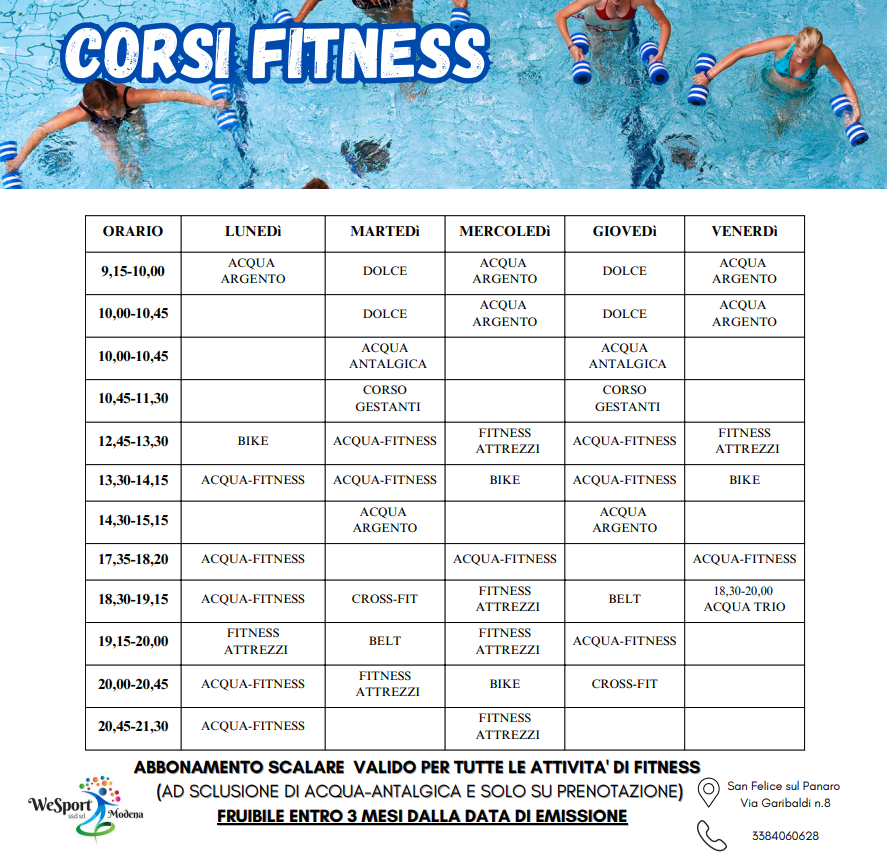 CORSI FITNESS

| ORARIO | LUNEDì | MARTEDì | MERCOLEDì | GIOVEDì | VENERDì |
|---|---|---|---|---|---|
| 9,15-10,00 | ACQUA ARGENTO | DOLCE | ACQUA ARGENTO | DOLCE | ACQUA ARGENTO |
| 10,00-10,45 | | DOLCE | ACQUA ARGENTO | DOLCE | ACQUA ARGENTO |
| 10,00-10,45 | | ACQUA ANTALGICA | | ACQUA ANTALGICA | |
| 10,45-11,30 | | CORSO GESTANTI | | CORSO GESTANTI | |
| 12,45-13,30 | BIKE | ACQUA-FITNESS | FITNESS ATTREZZI | ACQUA-FITNESS | FITNESS ATTREZZI |
| 13,30-14,15 | ACQUA-FITNESS | ACQUA-FITNESS | BIKE | ACQUA-FITNESS | BIKE |
| 14,30-15,15 | | ACQUA ARGENTO | | ACQUA ARGENTO | |
| 17,35-18,20 | ACQUA-FITNESS | | ACQUA-FITNESS | | ACQUA-FITNESS |
| 18,30-19,15 | ACQUA-FITNESS | CROSS-FIT | FITNESS ATTREZZI | BELT | 18,30-20,00 ACQUA TRIO |
| 19,15-20,00 | FITNESS ATTREZZI | BELT | FITNESS ATTREZZI | ACQUA-FITNESS | |
| 20,00-20,45 | ACQUA-FITNESS | FITNESS ATTREZZI | BIKE | CROSS-FIT | |
| 20,45-21,30 | ACQUA-FITNESS | | FITNESS ATTREZZI | | |

ABBONAMENTO SCALARE VALIDO PER TUTTE LE ATTIVITA' DI FITNESS
(AD SCLUSIONE DI ACQUA-ANTALGICA E SOLO SU PRENOTAZIONE)
FRUIBILE ENTRO 3 MESI DALLA DATA DI EMISSIONE

WeSport ssd srl Modena

San Felice sul Panaro
Via Garibaldi n.8

3384060628